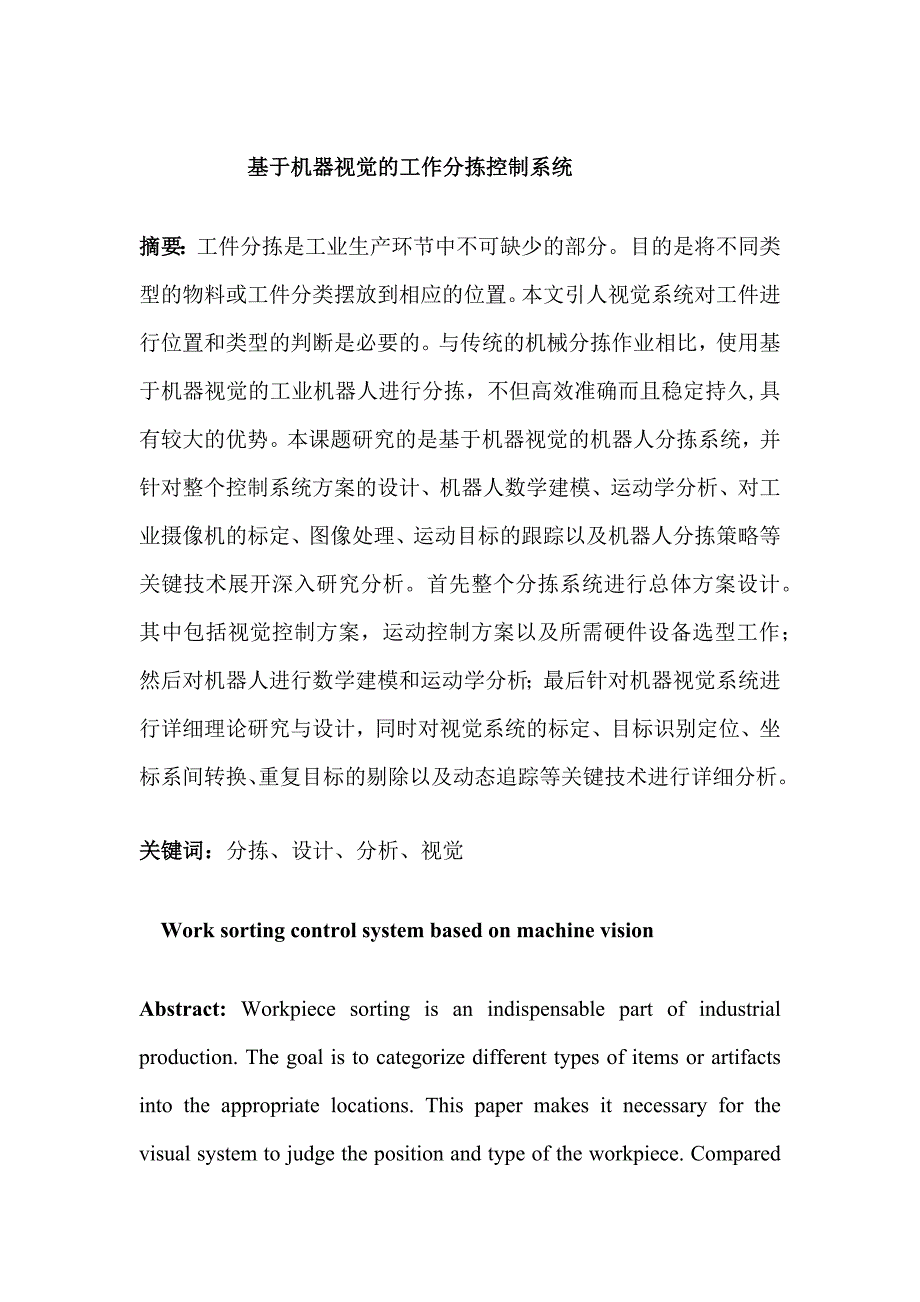 基于机器视觉的工作分拣控制系统

摘要: 工件分拣是工业生产环节中不可缺少的部分。目的是将不同类型的物料或工件分类摆放到相应的位置。本文引人视觉系统对工件进行位置和类型的判断是必要的。与传统的机械分拣作业相比，使用基于机器视觉的工业机器人进行分拣，不但高效准确而且稳定持久,具有较大的优势。本课题研究的是基于机器视觉的机器人分拣系统，并针对整个控制系统方案的设计、机器人数学建模、运动学分析、对工业摄像机的标定、图像处理、运动目标的跟踪以及机器人分拣策略等关键技术展开深入研究分析。首先整个分拣系统进行总体方案设计。其中包括视觉控制方案，运动控制方案以及所需硬件设备选型工作；然后对机器人进行数学建模和运动学分析; 最后针对机器视觉系统进行详细理论研究与设计，同时对视觉系统的标定、目标识别定位、坐标系间转换、重复目标的剔除以及动态追踪等关键技术进行详细分析。

关键词：分拣、设计、分析、视觉

Work sorting control system based on machine vision

Abstract: Workpiece sorting is an indispensable part of industrial production. The goal is to categorize different types of items or artifacts into the appropriate locations. This paper makes it necessary for the visual system to judge the position and type of the workpiece. Compared